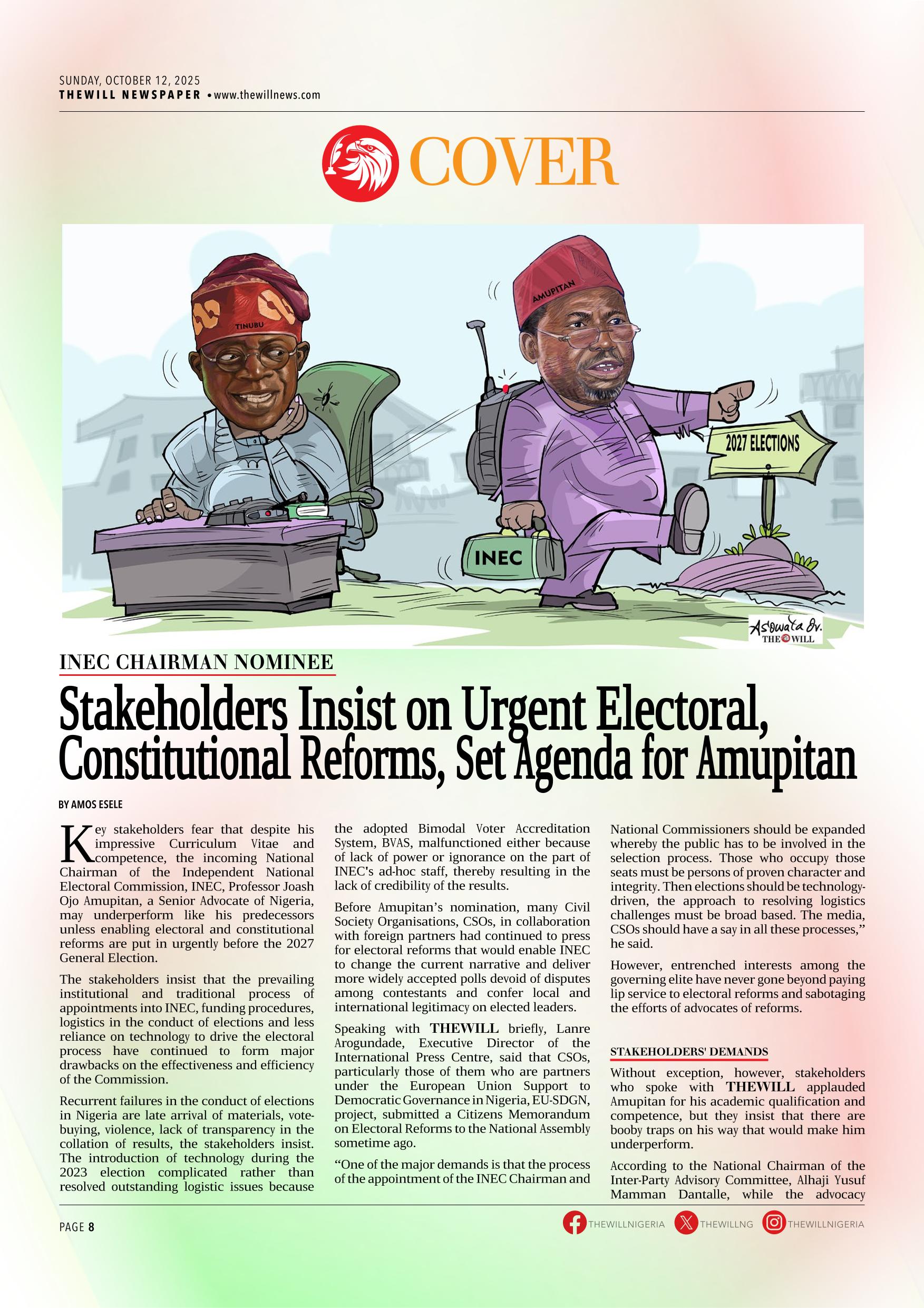 SUNDAY, OCTOBER 12, 2025
THEWILL NEWSPAPER • www.thewillnews.com

COVER

TINUBU

AMUPITAN

2027 ELECTIONS

INEC

Asowata Ov.
THE WILL

INEC CHAIRMAN NOMINEE

Stakeholders Insist on Urgent Electoral, Constitutional Reforms, Set Agenda for Amupitan

BY AMOS ESELE

Key stakeholders fear that despite his impressive Curriculum Vitae and competence, the incoming National Chairman of the Independent National Electoral Commission, INEC, Professor Joash Ojo Amupitan, a Senior Advocate of Nigeria, may underperform like his predecessors unless enabling electoral and constitutional reforms are put in urgently before the 2027 General Election.

The stakeholders insist that the prevailing institutional and traditional process of appointments into INEC, funding procedures, logistics in the conduct of elections and less reliance on technology to drive the electoral process have continued to form major drawbacks on the effectiveness and efficiency of the Commission.

Recurrent failures in the conduct of elections in Nigeria are late arrival of materials, vote-buying, violence, lack of transparency in the collation of results, the stakeholders insist. The introduction of technology during the 2023 election complicated rather than resolved outstanding logistic issues because the adopted Bimodal Voter Accreditation System, BVAS, malfunctioned either because of lack of power or ignorance on the part of INEC's ad-hoc staff, thereby resulting in the lack of credibility of the results.

Before Amupitan's nomination, many Civil Society Organisations, CSOs, in collaboration with foreign partners had continued to press for electoral reforms that would enable INEC to change the current narrative and deliver more widely accepted polls devoid of disputes among contestants and confer local and international legitimacy on elected leaders.

Speaking with THEWILL briefly, Lanre Arogundade, Executive Director of the International Press Centre, said that CSOs, particularly those of them who are partners under the European Union Support to Democratic Governance in Nigeria, EU-SDGN, project, submitted a Citizens Memorandum on Electoral Reforms to the National Assembly sometime ago.

"One of the major demands is that the process of the appointment of the INEC Chairman and National Commissioners should be expanded whereby the public has to be involved in the selection process. Those who occupy those seats must be persons of proven character and integrity. Then elections should be technology-driven, the approach to resolving logistics challenges must be broad based. The media, CSOs should have a say in all these processes," he said.

However, entrenched interests among the governing elite have never gone beyond paying lip service to electoral reforms and sabotaging the efforts of advocates of reforms.

STAKEHOLDERS' DEMANDS

Without exception, however, stakeholders who spoke with THEWILL applauded Amupitan for his academic qualification and competence, but they insist that there are booby traps on his way that would make him underperform.

According to the National Chairman of the Inter-Party Advisory Committee, Alhaji Yusuf Mamman Dantalle, while the advocacy

PAGE 8

THEWILLNIGERIA THEWILLNG THEWILLNIGERIA